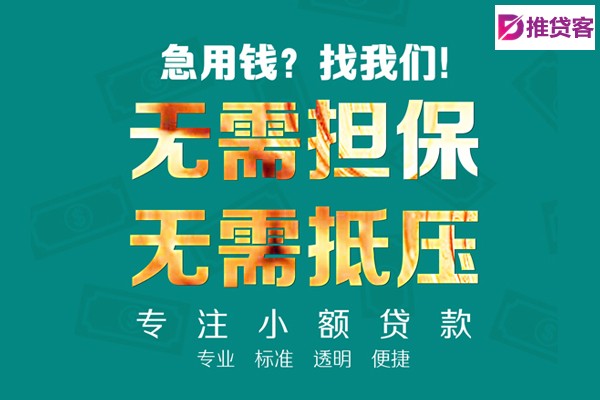 推贷客

急用钱？找我们！

无需担保

无需抵压

专注小额贷款

专业 标准 透明 便捷